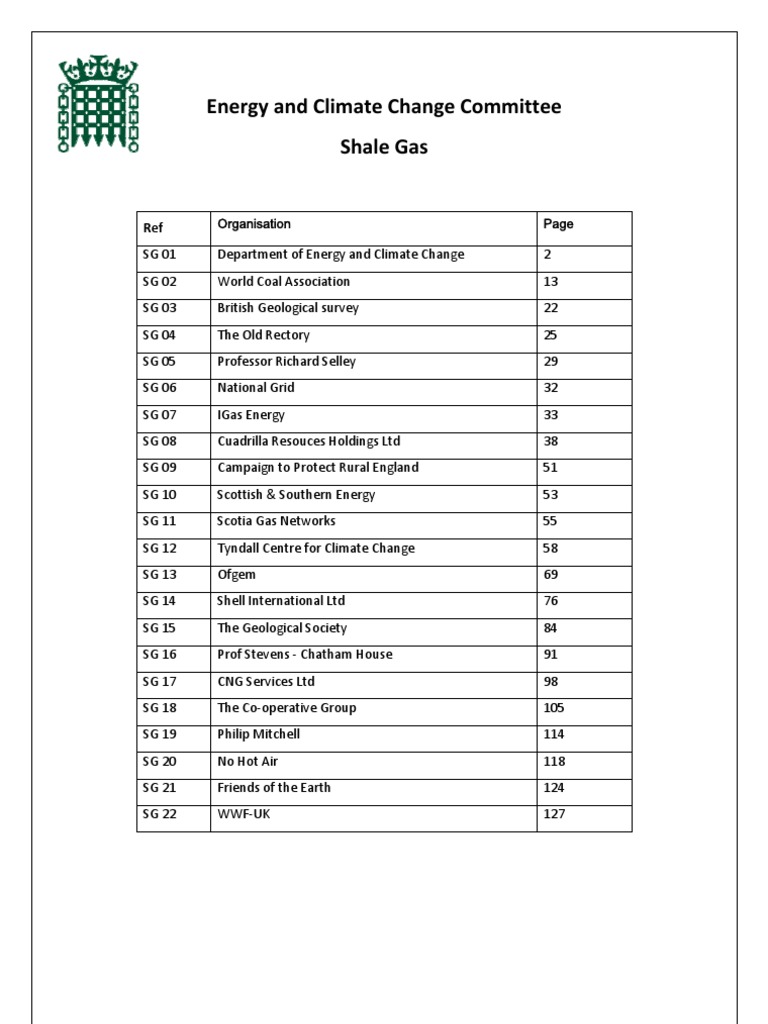 Energy and Climate Change Committee

Shale Gas

| Ref | Organisation | Page |
|---|---|---|
| SG 01 | Department of Energy and Climate Change | 2 |
| SG 02 | World Coal Association | 13 |
| SG 03 | British Geological survey | 22 |
| SG 04 | The Old Rectory | 25 |
| SG 05 | Professor Richard Selley | 29 |
| SG 06 | National Grid | 32 |
| SG 07 | IGas Energy | 33 |
| SG 08 | Cuadrilla Resouces Holdings Ltd | 38 |
| SG 09 | Campaign to Protect Rural England | 51 |
| SG 10 | Scottish & Southern Energy | 53 |
| SG 11 | Scotia Gas Networks | 55 |
| SG 12 | Tyndall Centre for Climate Change | 58 |
| SG 13 | Ofgem | 69 |
| SG 14 | Shell International Ltd | 76 |
| SG 15 | The Geological Society | 84 |
| SG 16 | Prof Stevens - Chatham House | 91 |
| SG 17 | CNG Services Ltd | 98 |
| SG 18 | The Co-operative Group | 105 |
| SG 19 | Philip Mitchell | 114 |
| SG 20 | No Hot Air | 118 |
| SG 21 | Friends of the Earth | 124 |
| SG 22 | WWF-UK | 127 |